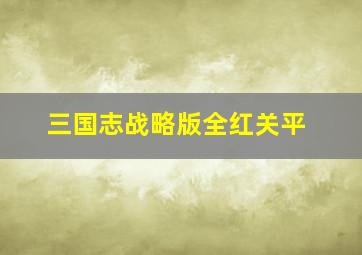 三国志战略版全红关平